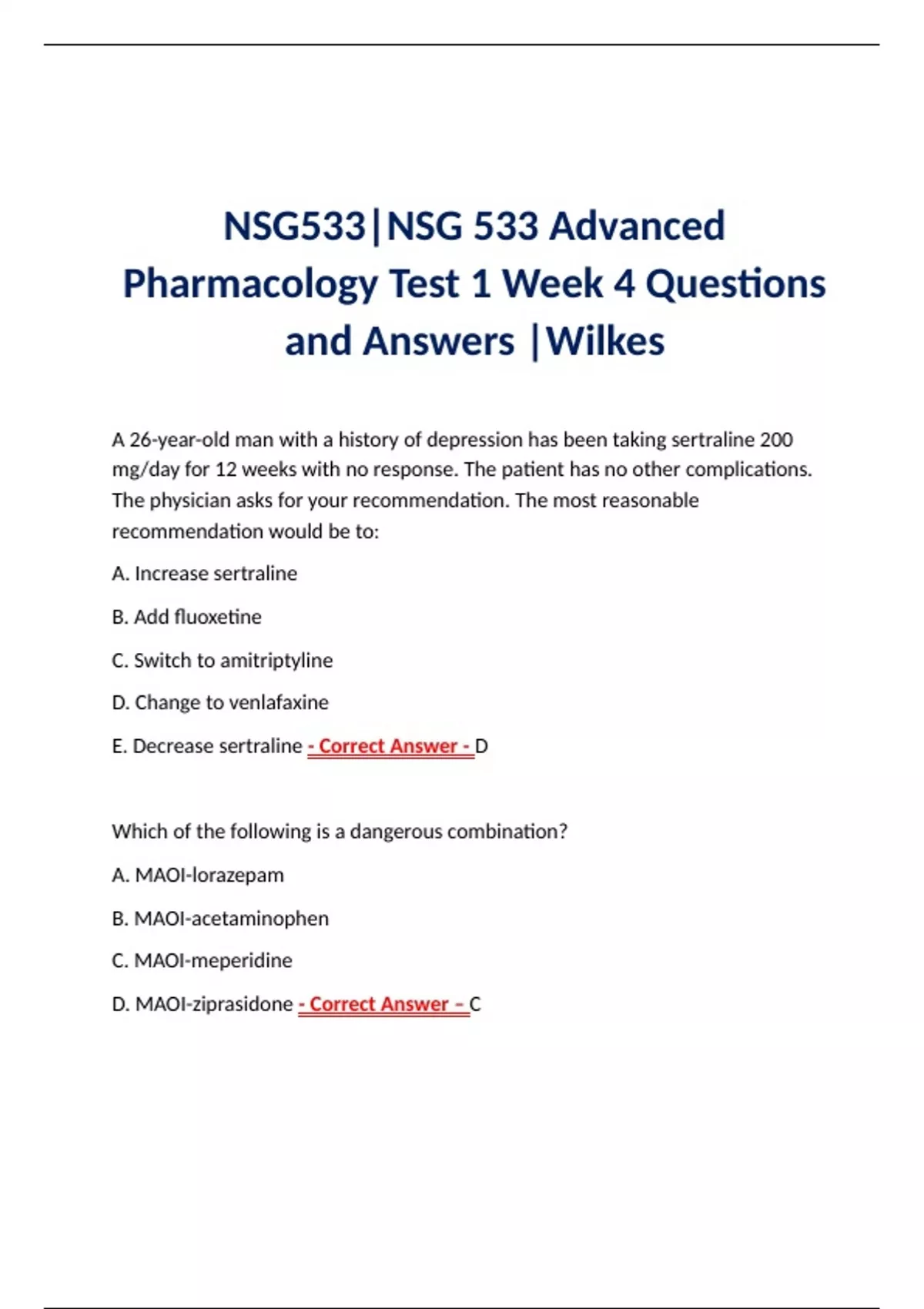 NSG533|NSG 533 Advanced Pharmacology Test 1 Week 4 Questions and Answers |Wilkes

A 26-year-old man with a history of depression has been taking sertraline 200 mg/day for 12 weeks with no response. The patient has no other complications. The physician asks for your recommendation. The most reasonable recommendation would be to:

A. Increase sertraline

B. Add fluoxetine

C. Switch to amitriptyline

D. Change to venlafaxine

E. Decrease sertraline - Correct Answer - D

Which of the following is a dangerous combination?

A. MAOI-lorazepam

B. MAOI-acetaminophen

C. MAOI-meperidine

D. MAOI-ziprasidone - Correct Answer - C